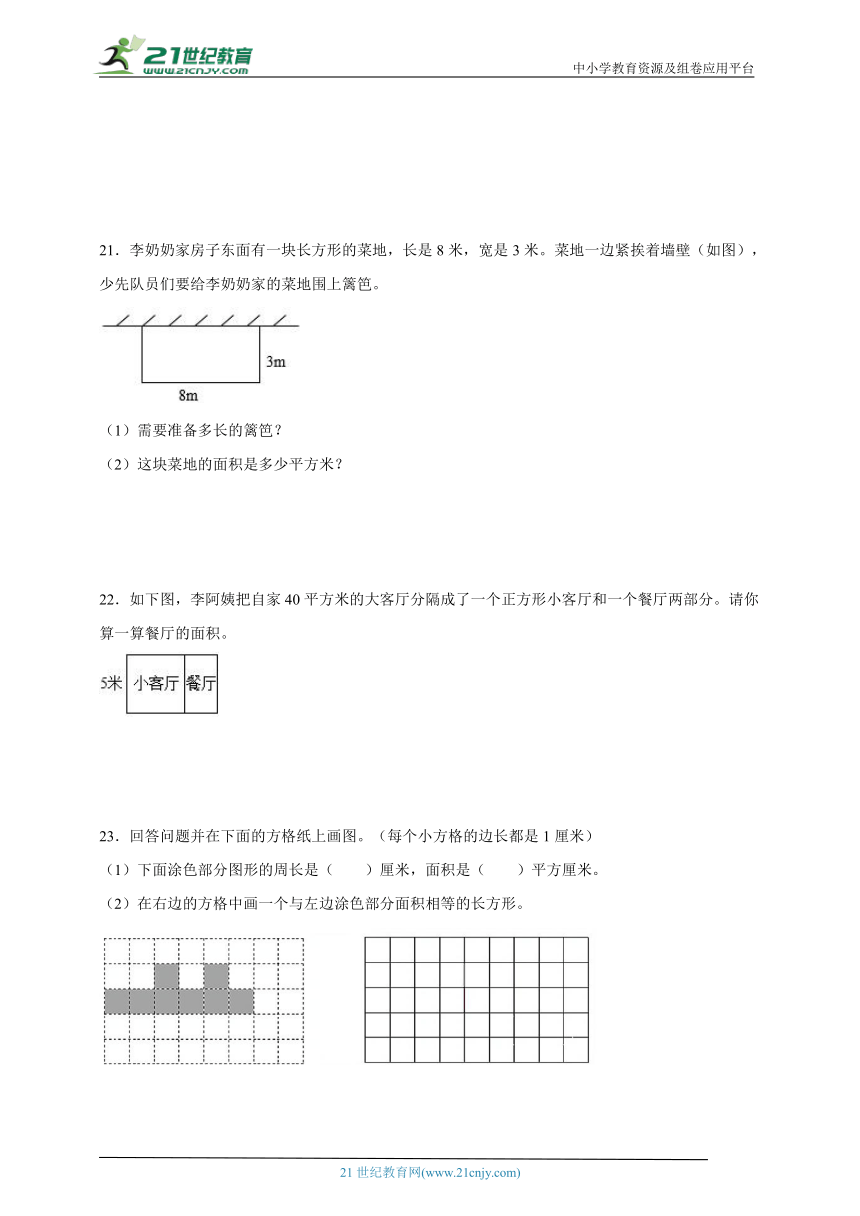 21世纪教育 www.21cnjy.com

中小学教育资源及组卷应用平台

21．李奶奶家房子东面有一块长方形的菜地，长是 8 米，宽是 3 米。菜地一边紧挨着墙壁（如图），少先队员们要给李奶奶家的菜地围上篱笆。

3m

8m

（1）需要准备多长的篱笆？

（2）这块菜地的面积是多少平方米？

22．如下图，李阿姨把自家 40 平方米的大客厅分隔成了一个正方形小客厅和一个餐厅两部分。请你算一算餐厅的面积。

5米 小客厅 餐厅

23．回答问题并在下面的方格纸上画图。（每个小方格的边长都是 1 厘米）

（1）下面涂色部分图形的周长是（　　）厘米，面积是（　　）平方厘米。

（2）在右边的方格中画一个与左边涂色部分面积相等的长方形。

21 世纪教育网(www.21cnjy.com)